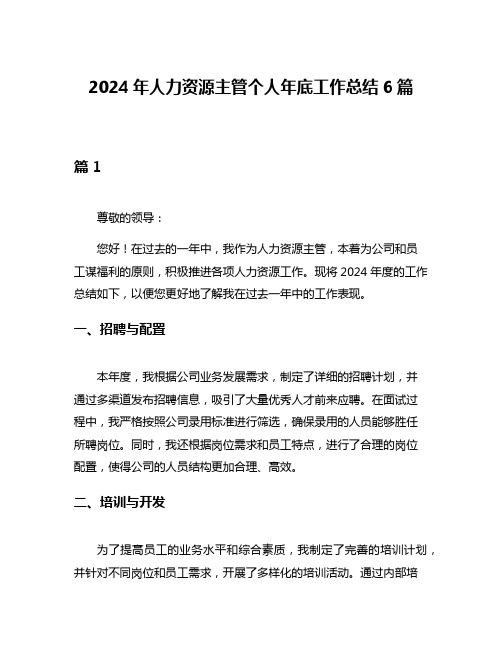 2024 年人力资源主管个人年底工作总结 6 篇

篇 1

尊敬的领导：

您好！在过去的一年中，我作为人力资源主管，本着为公司和员工谋福利的原则，积极推进各项人力资源工作。现将 2024 年度的工作总结如下，以便您更好地了解我在过去一年中的工作表现。

一、招聘与配置

本年度，我根据公司业务发展需求，制定了详细的招聘计划，并通过多渠道发布招聘信息，吸引了大量优秀人才前来应聘。在面试过程中，我严格按照公司录用标准进行筛选，确保录用的人员能够胜任所聘岗位。同时，我还根据岗位需求和员工特点，进行了合理的岗位配置，使得公司的人员结构更加合理、高效。

二、培训与开发

为了提高员工的业务水平和综合素质，我制定了完善的培训计划，并针对不同岗位和员工需求，开展了多样化的培训活动。通过内部培